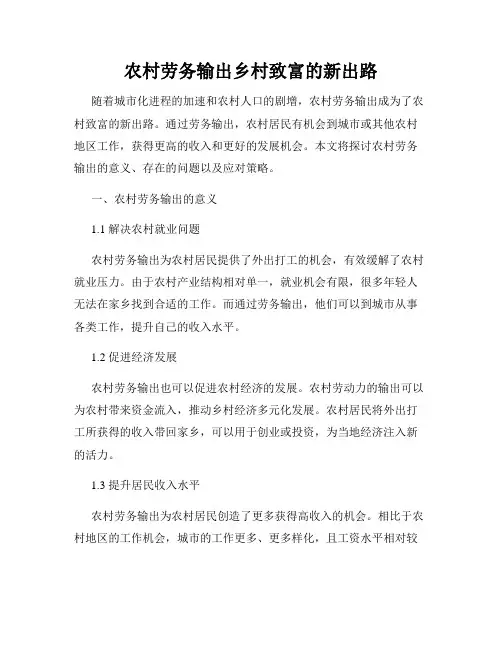 农村劳务输出乡村致富的新出路

随着城市化进程的加速和农村人口的剧增，农村劳务输出成为了农村致富的新出路。通过劳务输出，农村居民有机会到城市或其他农村地区工作，获得更高的收入和更好的发展机会。本文将探讨农村劳务输出的意义、存在的问题以及应对策略。

一、农村劳务输出的意义

1.1 解决农村就业问题

农村劳务输出为农村居民提供了外出打工的机会，有效缓解了农村就业压力。由于农村产业结构相对单一，就业机会有限，很多年轻人无法在家乡找到合适的工作。而通过劳务输出，他们可以到城市从事各类工作，提升自己的收入水平。

1.2 促进经济发展

农村劳务输出也可以促进农村经济的发展。农村劳动力的输出可以为农村带来资金流入，推动乡村经济多元化发展。农村居民将外出打工所获得的收入带回家乡，可以用于创业或投资，为当地经济注入新的活力。

1.3 提升居民收入水平

农村劳务输出为农村居民创造了更多获得高收入的机会。相比于农村地区的工作机会，城市的工作更多、更多样化，且工资水平相对较